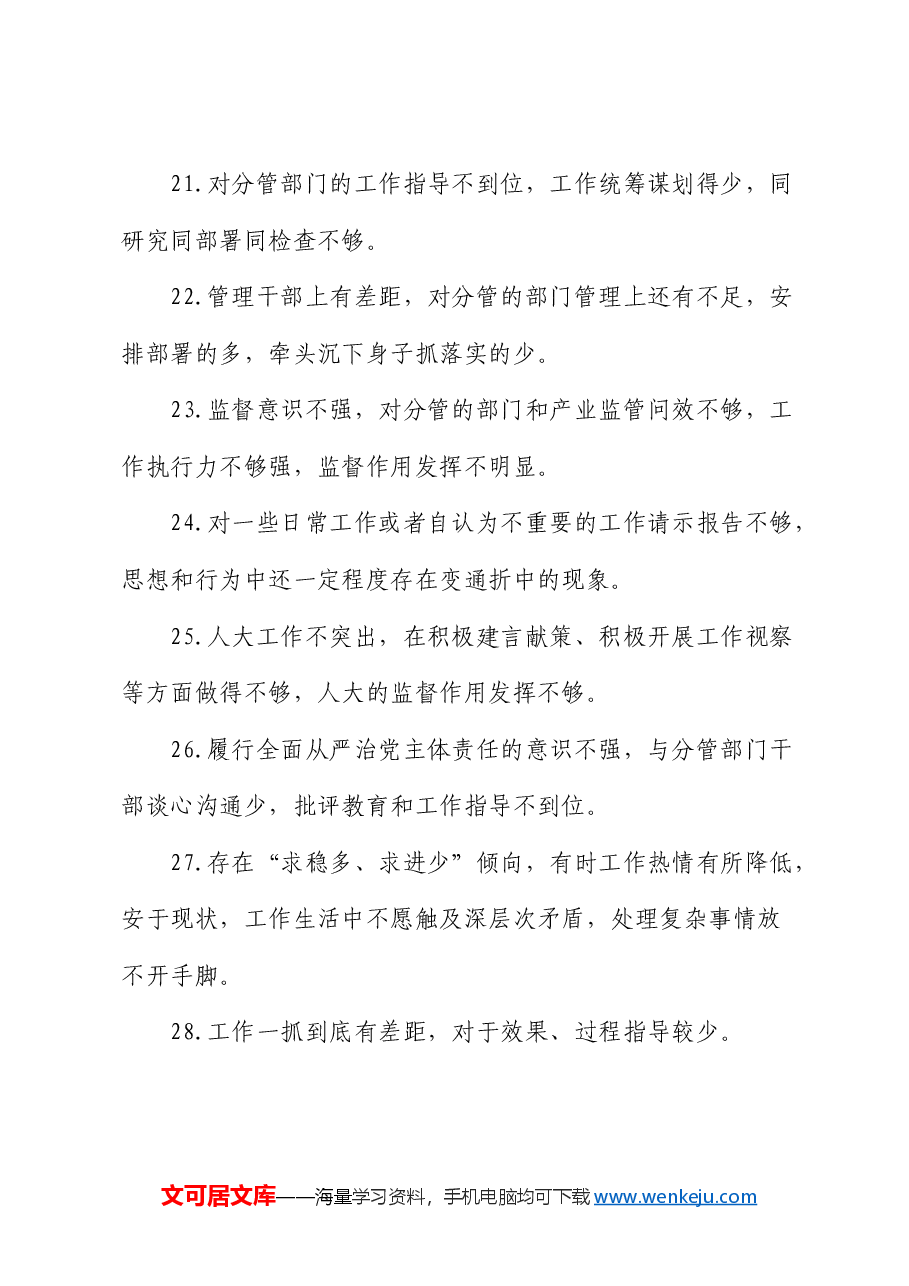 21.对分管部门的工作指导不到位，工作统筹谋划得少，同研究同部署同检查不够。

22.管理干部上有差距，对分管的部门管理上还有不足，安排部署的多，牵头沉下身子抓落实的少。

23.监督意识不强，对分管的部门和产业监管问效不够，工作执行力不够强，监督作用发挥不明显。

24.对一些日常工作或者自认为不重要的工作请示报告不够，思想和行为中还一定程度存在变通折中的现象。

25.人大工作不突出，在积极建言献策、积极开展工作视察等方面做得不够，人大的监督作用发挥不够。

26.履行全面从严治党主体责任的意识不强，与分管部门干部谈心沟通少，批评教育和工作指导不到位。

27.存在“求稳多、求进少”倾向，有时工作热情有所降低，安于现状，工作生活中不愿触及深层次矛盾，处理复杂事情放不开手脚。

28.工作一抓到底有差距，对于效果、过程指导较少。

文可居文库——海量学习资料，手机电脑均可下载www.wenkeju.com